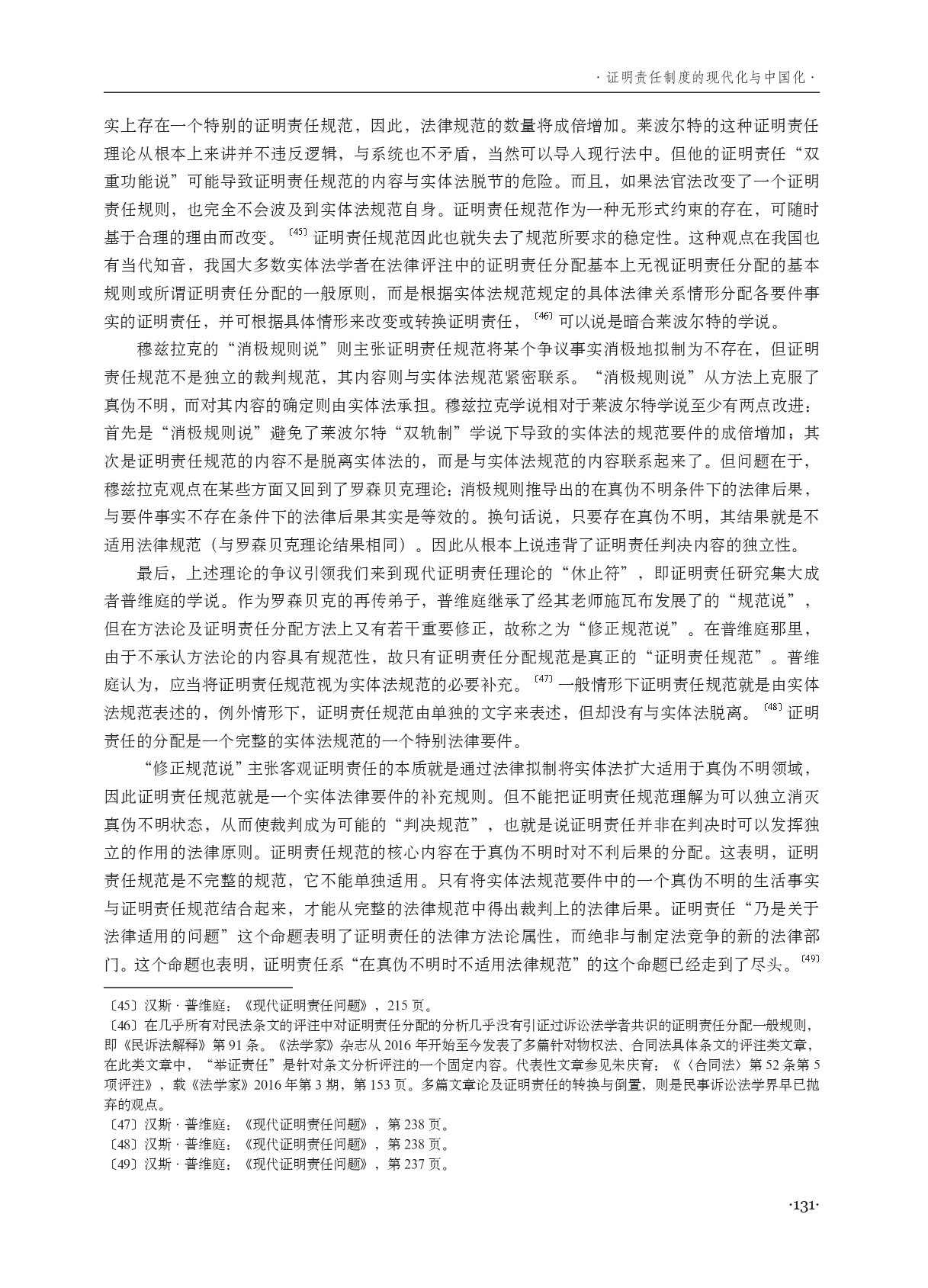 · 证明责任制度的现代化与中国化 ·

实上存在一个特别的证明责任规范，因此，法律规范的数量将成倍增加。莱波尔特的这种证明责任理论从根本上来讲并不违反逻辑，与系统也不矛盾，当然可以导入现行法中。但他的证明责任“双重功能说”可能导致证明责任规范的内容与实体法脱节的危险。而且，如果法官法改变了一个证明责任规则，也完全不会波及到实体法规范自身。证明责任规范作为一种无形式约束的存在，可随时基于合理的理由而改变。〔45〕证明责任规范因此也就失去了规范所要求的稳定性。这种观点在我国也有当代知音，我国大多数实体法学者在法律评注中的证明责任分配基本上无视证明责任分配的基本规则或所谓证明责任分配的一般原则，而是根据实体法规范规定的具体法律关系情形分配各要件事实的证明责任，并可根据具体情形来改变或转换证明责任，〔46〕可以说是暗合莱波尔特的学说。

穆兹拉克的“消极规则说”则主张证明责任规范将某个争议事实消极地拟制为不存在，但证明责任规范不是独立的裁判规范，其内容则与实体法规范紧密联系。“消极规则说”从方法上克服了真伪不明，而对其内容的确定则由实体法承担。穆兹拉克学说相对于莱波尔特学说至少有两点改进：首先是“消极规则说”避免了莱波尔特“双轨制”学说下导致的实体法的规范要件的成倍增加；其次是证明责任规范的内容不是脱离实体法的，而是与实体法规范的内容联系起来了。但问题在于，穆兹拉克观点在某些方面又回到了罗森贝克理论：消极规则推导出的在真伪不明条件下的法律后果，与要件事实不存在条件下的法律后果其实是等效的。换句话说，只要存在真伪不明，其结果就是不适用法律规范（与罗森贝克理论结果相同）。因此从根本上说违背了证明责任判决内容的独立性。

最后，上述理论的争议引领我们来到现代证明责任理论的“休止符”，即证明责任研究集大成者普维庭的学说。作为罗森贝克的再传弟子，普维庭继承了经其老师施瓦布发展了的“规范说”，但在方法论及证明责任分配方法上又有若干重要修正，故称之为“修正规范说”。在普维庭那里，由于不承认方法论的内容具有规范性，故只有证明责任分配规范是真正的“证明责任规范”。普维庭认为，应当将证明责任规范视为实体法规范的必要补充。〔47〕一般情形下证明责任规范就是由实体法规范表述的，例外情形下，证明责任规范由单独的文字来表述，但却没有与实体法脱离。〔48〕证明责任的分配是一个完整的实体法规范的一个特别法律要件。

“修正规范说”主张客观证明责任的本质就是通过法律拟制将实体法扩大适用于真伪不明领域，因此证明责任规范就是一个实体法律要件的补充规则。但不能把证明责任规范理解为可以独立消灭真伪不明状态，从而使裁判成为可能的“判决规范”，也就是说证明责任并非在判决时可以发挥独立的作用的法律原则。证明责任规范的核心内容在于真伪不明时对不利后果的分配。这表明，证明责任规范是不完整的规范，它不能单独适用。只有将实体法规范要件中的一个真伪不明的生活事实与证明责任规范结合起来，才能从完整的法律规范中得出裁判上的法律后果。证明责任“乃是关于法律适用的问题”这个命题表明了证明责任的法律方法论属性，而绝非与制定法竞争的新的法律部门。这个命题也表明，证明责任系“在真伪不明时不适用法律规范”的这个命题已经走到了尽头。〔49〕

〔45〕汉斯 · 普维庭：《现代证明责任问题》，215 页。
〔46〕在几乎所有对民法条文的评注中对证明责任分配的分析几乎没有引证过诉讼法学者共识的证明责任分配一般规则，即《民诉法解释》第 91 条。《法学家》杂志从 2016 年开始至今发表了多篇针对物权法、合同法具体条文的评注类文章，在此类文章中，“举证责任”是针对条文分析评注的一个固定内容。代表性文章参见朱庆育：《〈合同法〉第 52 条第 5 项评注》，载《法学家》2016 年第 3 期，第 153 页。多篇文章论及证明责任的转换与倒置，则是民事诉讼法学界早已抛弃的观点。
〔47〕汉斯 · 普维庭：《现代证明责任问题》，第 238 页。
〔48〕汉斯 · 普维庭：《现代证明责任问题》，第 238 页。
〔49〕汉斯 · 普维庭：《现代证明责任问题》，第 237 页。

·131·